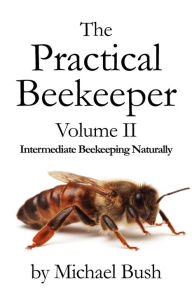 The Practical Beekeeper

Volume II

Intermediate Beekeeping Naturally

by Michael Bush